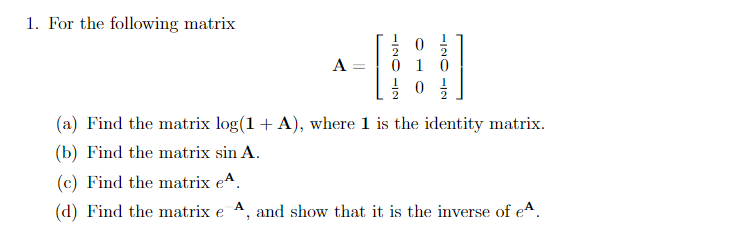 1. For the following matrix

$$\mathbf{A} = \begin{bmatrix} \frac{1}{2} & 0 & \frac{1}{2} \\ 0 & 1 & 0 \\ \frac{1}{2} & 0 & \frac{1}{2} \end{bmatrix}$$

(a) Find the matrix $\log(\mathbf{1} + \mathbf{A})$, where $\mathbf{1}$ is the identity matrix.

(b) Find the matrix $\sin \mathbf{A}$.

(c) Find the matrix $e^{\mathbf{A}}$.

(d) Find the matrix $e^{-\mathbf{A}}$, and show that it is the inverse of $e^{\mathbf{A}}$.